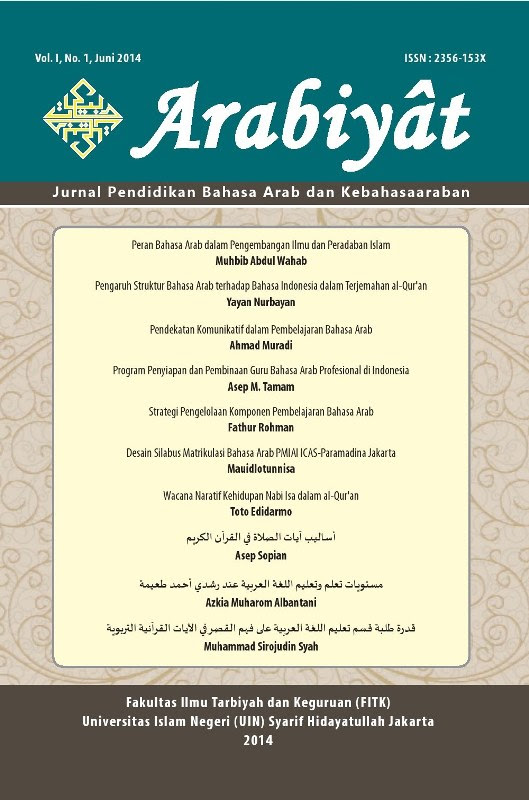 Vol. I, No. 1, Juni 2014

ISSN : 2356-153X

Arabiyât

Jurnal Pendidikan Bahasa Arab dan Kebahasaaraban

Peran Bahasa Arab dalam Pengembangan Ilmu dan Peradaban Islam
Muhbib Abdul Wahab

Pengaruh Struktur Bahasa Arab terhadap Bahasa Indonesia dalam Terjemahan al-Qur'an
Yayan Nurbayan

Pendekatan Komunikatif dalam Pembelajaran Bahasa Arab
Ahmad Muradi

Program Penyiapan dan Pembinaan Guru Bahasa Arab Profesional di Indonesia
Asep M. Tamam

Strategi Pengelolaan Komponen Pembelajaran Bahasa Arab
Fathur Rohman

Desain Silabus Matrikulasi Bahasa Arab PMIAI ICAS-Paramadina Jakarta
Mauidlotunnisa

Wacana Naratif Kehidupan Nabi Isa dalam al-Qur'an
Toto Edidarmo

أساليب آيات الصلاة في القرآن الكريم
Asep Sopian

مستويات تعلم وتعليم اللغة العربية عند رشدي أحمد طعيمة
Azkia Muharom Albantani

قدرة طلبة قسم تعليم اللغة العربية على فهم القصر في الآيات القرآنية التربوية
Muhammad Sirojudin Syah

Fakultas Ilmu Tarbiyah dan Keguruan (FITK)
Universitas Islam Negeri (UIN) Syarif Hidayatullah Jakarta
2014